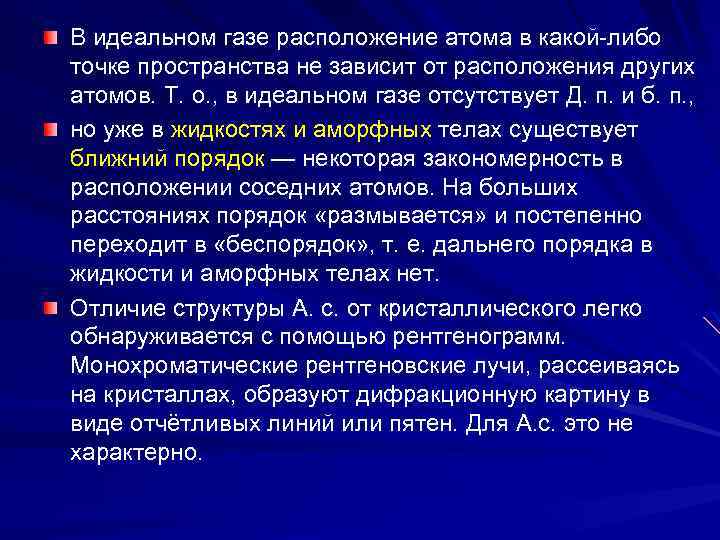 В идеальном газе расположение атома в какой-либо точке пространства не зависит от расположения других атомов. Т. о., в идеальном газе отсутствует Д. п. и б. п.,

но уже в жидкостях и аморфных телах существует ближний порядок — некоторая закономерность в расположении соседних атомов. На больших расстояниях порядок «размывается» и постепенно переходит в «беспорядок», т. е. дальнего порядка в жидкости и аморфных телах нет.

Отличие структуры А. с. от кристаллического легко обнаруживается с помощью рентгенограмм. Монохроматические рентгеновские лучи, рассеиваясь на кристаллах, образуют дифракционную картину в виде отчётливых линий или пятен. Для А.с. это не характерно.